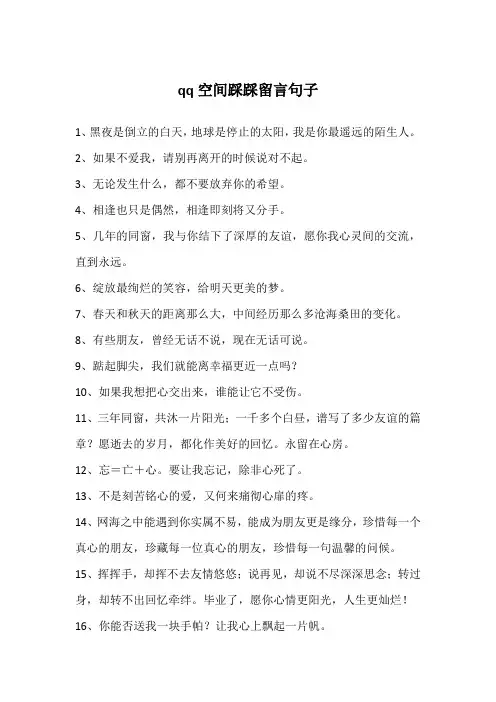 qq 空间踩踩留言句子

1、黑夜是倒立的白天，地球是停止的太阳，我是你最遥远的陌生人。

2、如果不爱我，请别再离开的时候说对不起。

3、无论发生什么，都不要放弃你的希望。

4、相逢也只是偶然，相逢即刻将又分手。

5、几年的同窗，我与你结下了深厚的友谊，愿你我心灵间的交流，直到永远。

6、绽放最绚烂的笑容，给明天更美的梦。

7、春天和秋天的距离那么大，中间经历那么多沧海桑田的变化。

8、有些朋友，曾经无话不说，现在无话可说。

9、踮起脚尖，我们就能离幸福更近一点吗？

10、如果我想把心交出来，谁能让它不受伤。

11、三年同窗，共沐一片阳光；一千多个白昼，谱写了多少友谊的篇章？愿逝去的岁月，都化作美好的回忆。永留在心房。

12、忘＝亡＋心。要让我忘记，除非心死了。

13、不是刻苦铭心的爱，又何来痛彻心扉的疼。

14、网海之中能遇到你实属不易，能成为朋友更是缘分，珍惜每一个真心的朋友，珍藏每一位真心的朋友，珍惜每一句温馨的问候。

15、挥挥手，却挥不去友情悠悠；说再见，却说不尽深深思念；转过身，却转不出回忆牵绊。毕业了，愿你心情更阳光，人生更灿烂！

16、你能否送我一块手帕？让我心上飘起一片帆。